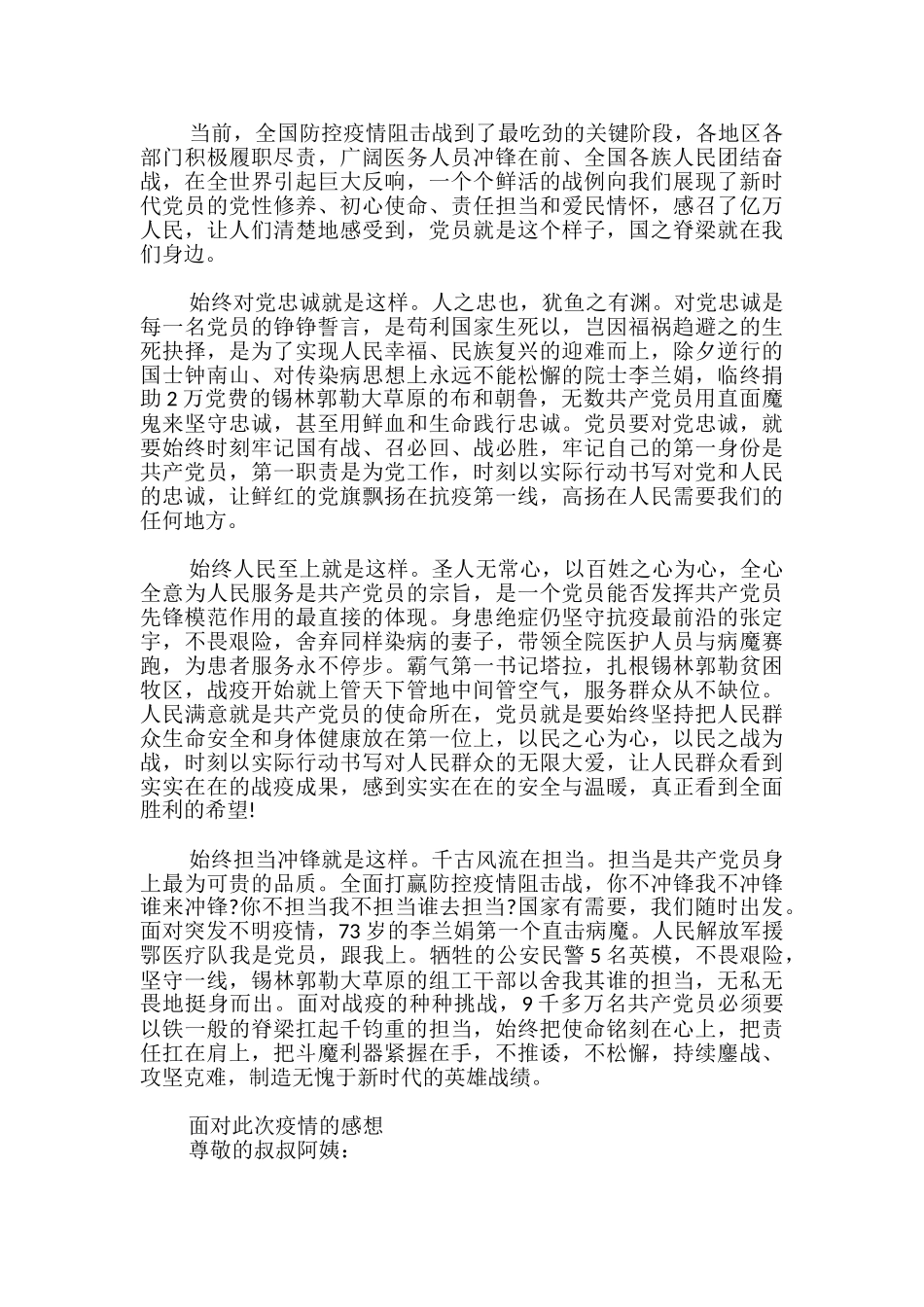 当前，全国防控疫情阻击战到了最吃劲的关键阶段，各地区各部门积极履职尽责，广阔医务人员冲锋在前、全国各族人民团结奋战，在全世界引起巨大反响，一个个鲜活的战例向我们展现了新时代党员的党性修养、初心使命、责任担当和爱民情怀，感召了亿万人民，让人们清楚地感受到，党员就是这个样子，国之脊梁就在我们身边。

始终对党忠诚就是这样。人之忠也，犹鱼之有渊。对党忠诚是每一名党员的铮铮誓言，是苟利国家生死以，岂因福祸趋避之的生死抉择，是为了实现人民幸福、民族复兴的迎难而上，除夕逆行的国士钟南山、对传染病思想上永远不能松懈的院士李兰娟，临终捐助2万党费的锡林郭勒大草原的布和朝鲁，无数共产党员用直面魔鬼来坚守忠诚，甚至用鲜血和生命践行忠诚。党员要对党忠诚，就要始终时刻牢记国有战、召必回、战必胜，牢记自己的第一身份是共产党员，第一职责是为党工作，时刻以实际行动书写对党和人民的忠诚，让鲜红的党旗飘扬在抗疫第一线，高扬在人民需要我们的任何地方。

始终人民至上就是这样。圣人无常心，以百姓之心为心，全心全意为人民服务是共产党员的宗旨，是一个党员能否发挥共产党员先锋模范作用的最直接的体现。身患绝症仍坚守抗疫最前沿的张定宇，不畏艰险，舍弃同样染病的妻子，带领全院医护人员与病魔赛跑，为患者服务永不停步。霸气第一书记塔拉，扎根锡林郭勒贫困牧区，战疫开始就上管天下管地中间管空气，服务群众从不缺位。人民满意就是共产党员的使命所在，党员就是要始终坚持把人民群众生命安全和身体健康放在第一位上，以民之心为心，以民之战为战，时刻以实际行动书写对人民群众的无限大爱，让人民群众看到实实在在的战疫成果，感到实实在在的安全与温暖，真正看到全面胜利的希望!

始终担当冲锋就是这样。千古风流在担当。担当是共产党员身上最为可贵的品质。全面打赢防控疫情阻击战，你不冲锋我不冲锋谁来冲锋?你不担当我不担当谁去担当?国家有需要，我们随时出发。面对突发不明疫情，73岁的李兰娟第一个直击病魔。人民解放军援鄂医疗队我是党员，跟我上。牺牲的公安民警5名英模，不畏艰险，坚守一线，锡林郭勒大草原的组工干部以舍我其谁的担当，无私无畏地挺身而出。面对战疫的种种挑战，9千多万名共产党员必须要以铁一般的脊梁扛起千钧重的担当，始终把使命铭刻在心上，把责任扛在肩上，把斗魔利器紧握在手，不推诿，不松懈，持续鏖战、攻坚克难，制造无愧于新时代的英雄战绩。

面对此次疫情的感想
尊敬的叔叔阿姨：